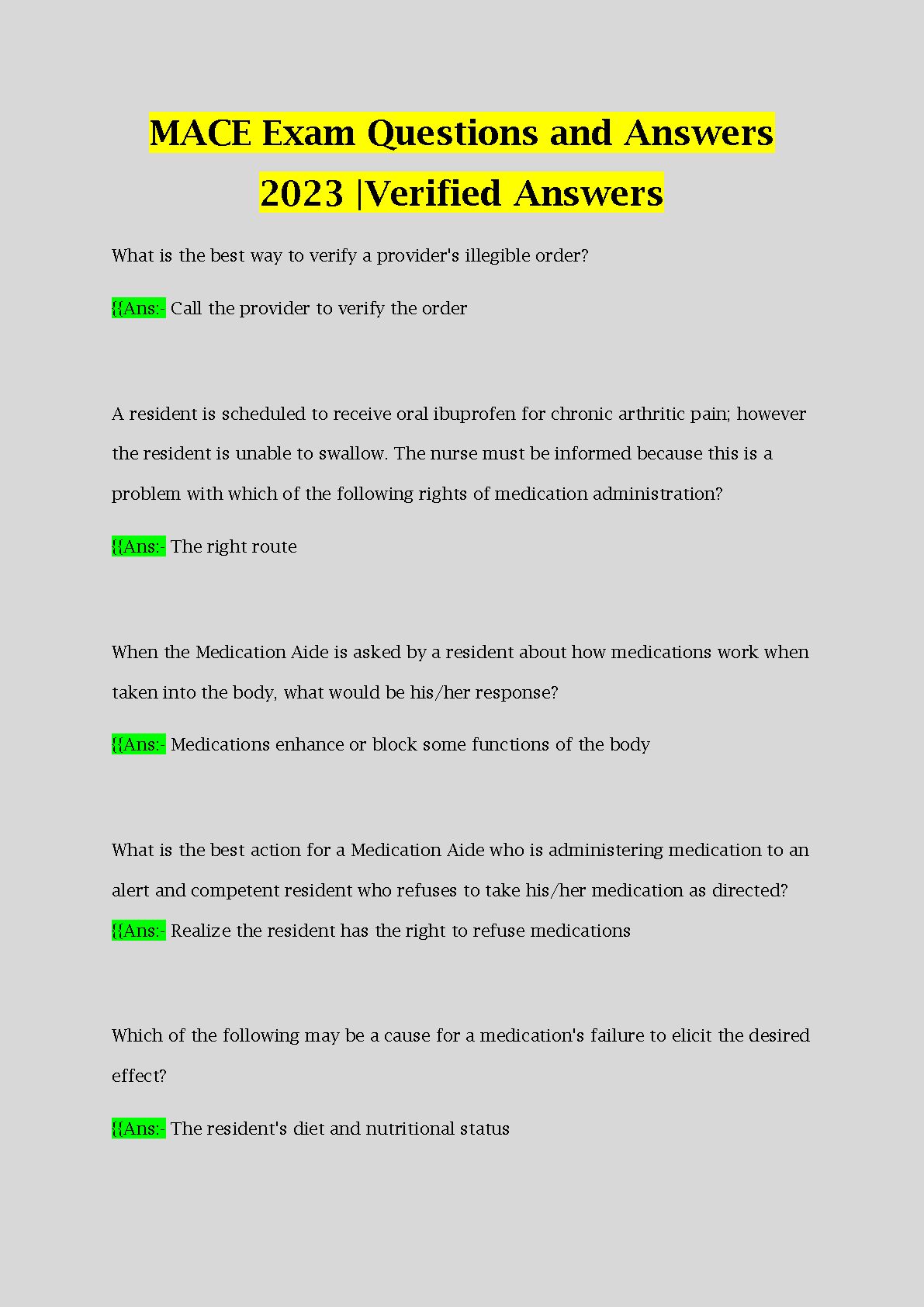 MACE Exam Questions and Answers 2023 |Verified Answers

What is the best way to verify a provider's illegible order?

{{Ans:- Call the provider to verify the order

A resident is scheduled to receive oral ibuprofen for chronic arthritic pain; however the resident is unable to swallow. The nurse must be informed because this is a problem with which of the following rights of medication administration?

{{Ans:- The right route

When the Medication Aide is asked by a resident about how medications work when taken into the body, what would be his/her response?

{{Ans:- Medications enhance or block some functions of the body

What is the best action for a Medication Aide who is administering medication to an alert and competent resident who refuses to take his/her medication as directed?
{{Ans:- Realize the resident has the right to refuse medications

Which of the following may be a cause for a medication's failure to elicit the desired effect?

{{Ans:- The resident's diet and nutritional status